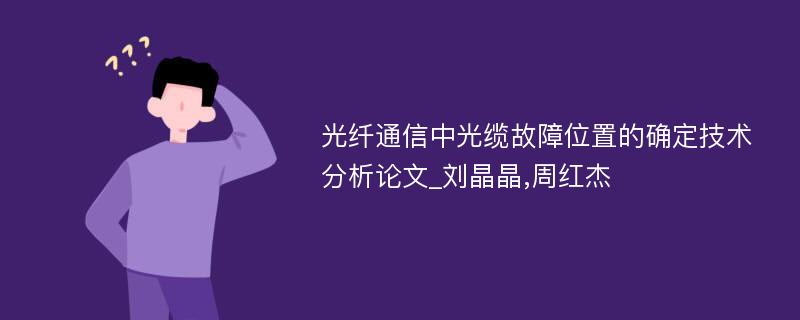 ???

光纤通信中光缆故障位置的确定技术分析论文_刘晶晶,周红杰